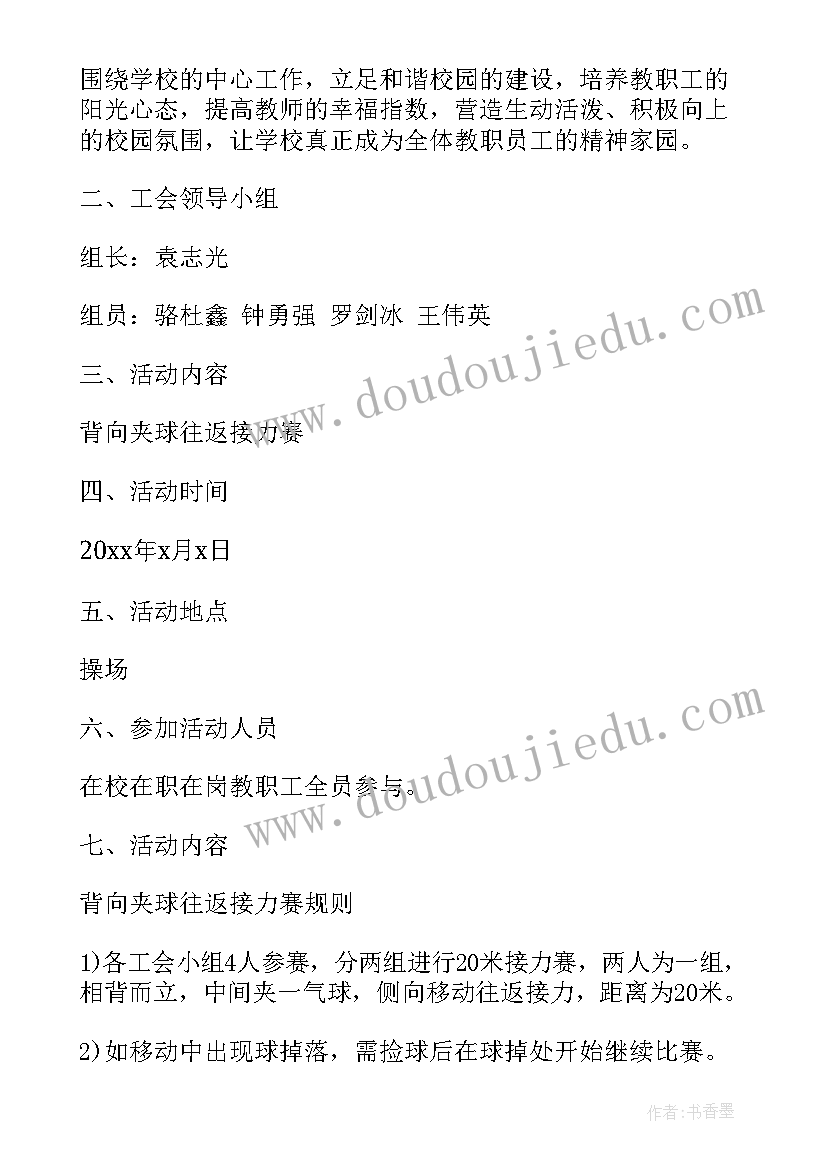 围绕学校的中心工作，立足和谐校园的建设，培养教职工的阳光心态，提高教师的幸福指数，营造生动活泼、积极向上的校园氛围，让学校真正成为全体教职员工的精神家园。

二、工会领导小组

组长：袁志光

组员：骆杜鑫 钟勇强 罗剑冰 王伟英

三、活动内容

背向夹球往返接力赛

四、活动时间

20xx年x月x日

五、活动地点

操场

六、参加活动人员

在校在职在岗教职工全员参与。

七、活动内容

背向夹球往返接力赛规则

1)各工会小组4人参赛，分两组进行20米接力赛，两人为一组，相背而立，中间夹一气球，侧向移动往返接力，距离为20米。

2)如移动中出现球掉落，需捡球后在球掉处开始继续比赛。

www.doudoujiedu.com

www.doudoujiedu.com

作者：书香墨